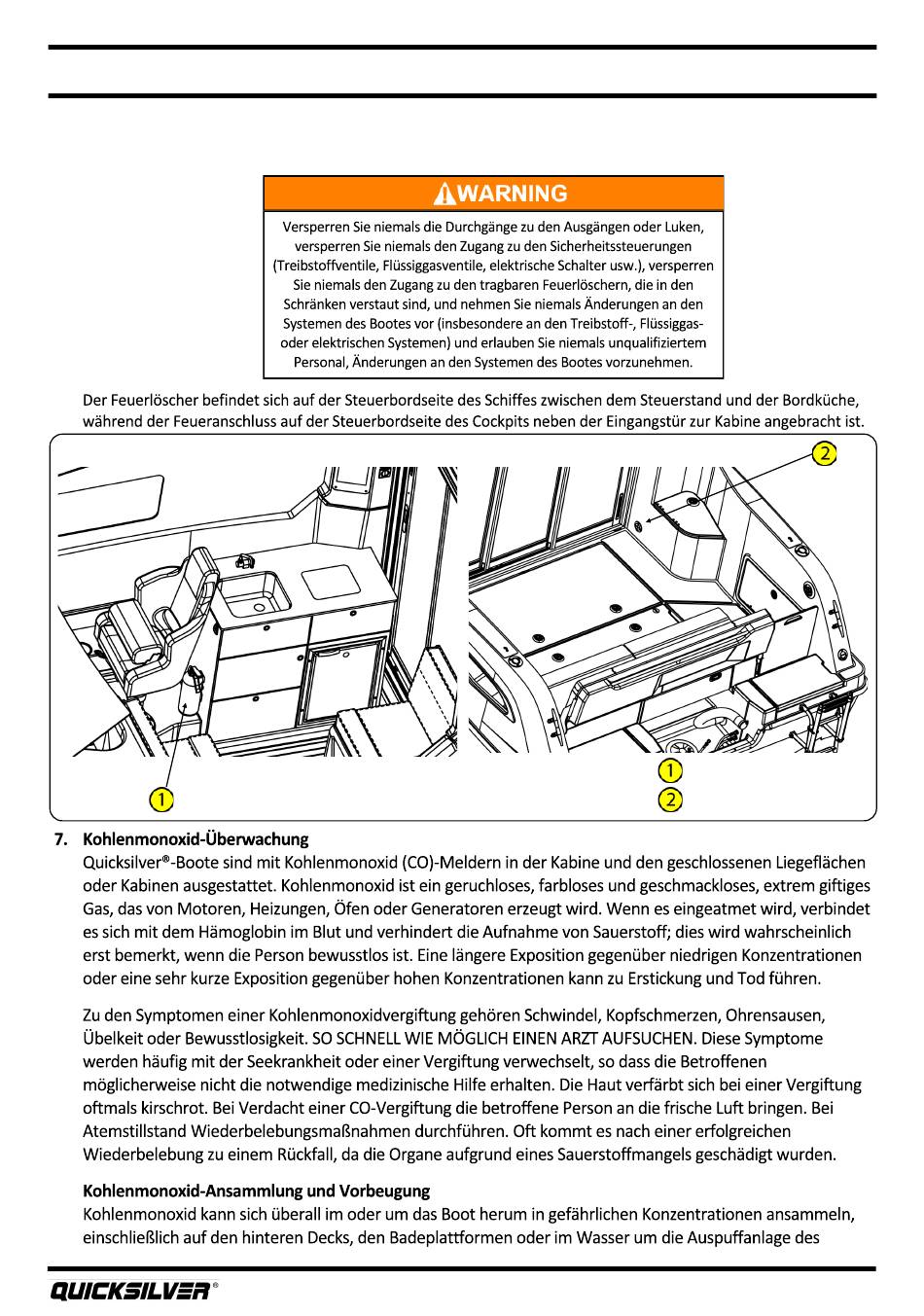 WARNING

Versperren Sie niemals die Durchgänge zu den Ausgängen oder Luken, versperren Sie niemals den Zugang zu den Sicherheitssteuerungen (Treibstoffventile, Flüssiggasventile, elektrische Schalter usw.), versperren Sie niemals den Zugang zu den tragbaren Feuerlöschern, die in den Schränken verstaut sind, und nehmen Sie niemals Änderungen an den Systemen des Bootes vor (insbesondere an den Treibstoff-, Flüssiggas- oder elektrischen Systemen) und erlauben Sie niemals unqualifiziertem Personal, Änderungen an den Systemen des Bootes vorzunehmen.

Der Feuerlöscher befindet sich auf der Steuerbordseite des Schiffes zwischen dem Steuerstand und der Bordküche, während der Feueranschluss auf der Steuerbordseite des Cockpits neben der Eingangstür zur Kabine angebracht ist.

2

1

1
2

7. Kohlenmonoxid-Überwachung
Quicksilver®-Boote sind mit Kohlenmonoxid (CO)-Meldern in der Kabine und den geschlossenen Liegeflächen oder Kabinen ausgestattet. Kohlenmonoxid ist ein geruchloses, farbloses und geschmackloses, extrem giftiges Gas, das von Motoren, Heizungen, Öfen oder Generatoren erzeugt wird. Wenn es eingeatmet wird, verbindet es sich mit dem Hämoglobin im Blut und verhindert die Aufnahme von Sauerstoff; dies wird wahrscheinlich erst bemerkt, wenn die Person bewusstlos ist. Eine längere Exposition gegenüber niedrigen Konzentrationen oder eine sehr kurze Exposition gegenüber hohen Konzentrationen kann zu Erstickung und Tod führen.

Zu den Symptomen einer Kohlenmonoxidvergiftung gehören Schwindel, Kopfschmerzen, Ohrensausen, Übelkeit oder Bewusstlosigkeit. SO SCHNELL WIE MÖGLICH EINEN ARZT AUFSUCHEN. Diese Symptome werden häufig mit der Seekrankheit oder einer Vergiftung verwechselt, so dass die Betroffenen möglicherweise nicht die notwendige medizinische Hilfe erhalten. Die Haut verfärbt sich bei einer Vergiftung oftmals kirschrot. Bei Verdacht einer CO-Vergiftung die betroffene Person an die frische Luft bringen. Bei Atemstillstand Wiederbelebungsmaßnahmen durchführen. Oft kommt es nach einer erfolgreichen Wiederbelebung zu einem Rückfall, da die Organe aufgrund eines Sauerstoffmangels geschädigt wurden.

Kohlenmonoxid-Ansammlung und Vorbeugung
Kohlenmonoxid kann sich überall im oder um das Boot herum in gefährlichen Konzentrationen ansammeln, einschließlich auf den hinteren Decks, den Badeplattformen oder im Wasser um die Auspuffanlage des

QUICKSILVER®